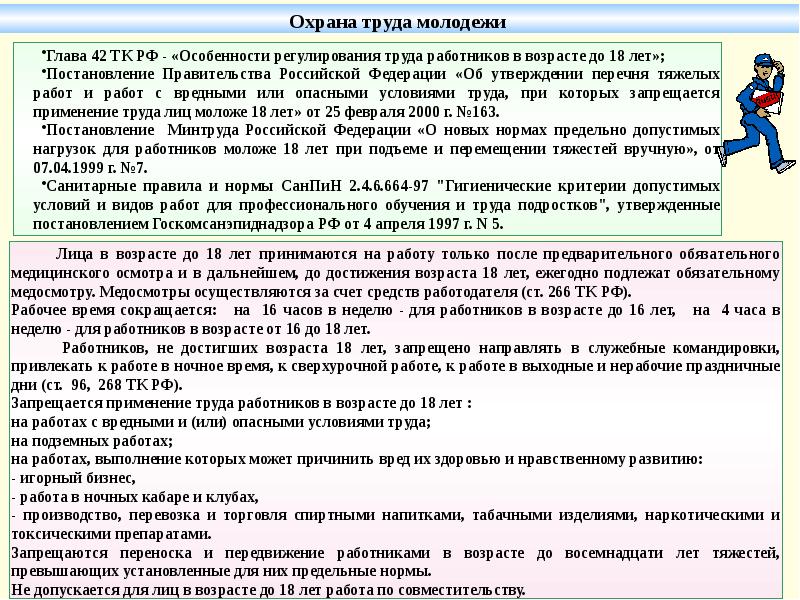 Охрана труда молодежи

•Глава 42 ТК РФ - «Особенности регулирования труда работников в возрасте до 18 лет»;

•Постановление Правительства Российской Федерации «Об утверждении перечня тяжелых работ и работ с вредными или опасными условиями труда, при которых запрещается применение труда лиц моложе 18 лет» от 25 февраля 2000 г. №163.

•Постановление Минтруда Российской Федерации «О новых нормах предельно допустимых нагрузок для работников моложе 18 лет при подъеме и перемещении тяжестей вручную», от 07.04.1999 г. №7.

•Санитарные правила и нормы СанПиН 2.4.6.664-97 "Гигиенические критерии допустимых условий и видов работ для профессионального обучения и труда подростков", утвержденные постановлением Госкомсанэпиднадзора РФ от 4 апреля 1997 г. N 5.

Лица в возрасте до 18 лет принимаются на работу только после предварительного обязательного медицинского осмотра и в дальнейшем, до достижения возраста 18 лет, ежегодно подлежат обязательному медосмотру. Медосмотры осуществляются за счет средств работодателя (ст. 266 ТК РФ).

Рабочее время сокращается: на 16 часов в неделю - для работников в возрасте до 16 лет, на 4 часа в неделю - для работников в возрасте от 16 до 18 лет.

Работников, не достигших возраста 18 лет, запрещено направлять в служебные командировки, привлекать к работе в ночное время, к сверхурочной работе, к работе в выходные и нерабочие праздничные дни (ст. 96, 268 ТК РФ).

Запрещается применение труда работников в возрасте до 18 лет :
на работах с вредными и (или) опасными условиями труда;
на подземных работах;
на работах, выполнение которых может причинить вред их здоровью и нравственному развитию:
- игорный бизнес,
- работа в ночных кабаре и клубах,
- производство, перевозка и торговля спиртными напитками, табачными изделиями, наркотическими и токсическими препаратами.

Запрещаются переноска и передвижение работниками в возрасте до восемнадцати лет тяжестей, превышающих установленные для них предельные нормы.

Не допускается для лиц в возрасте до 18 лет работа по совместительству.